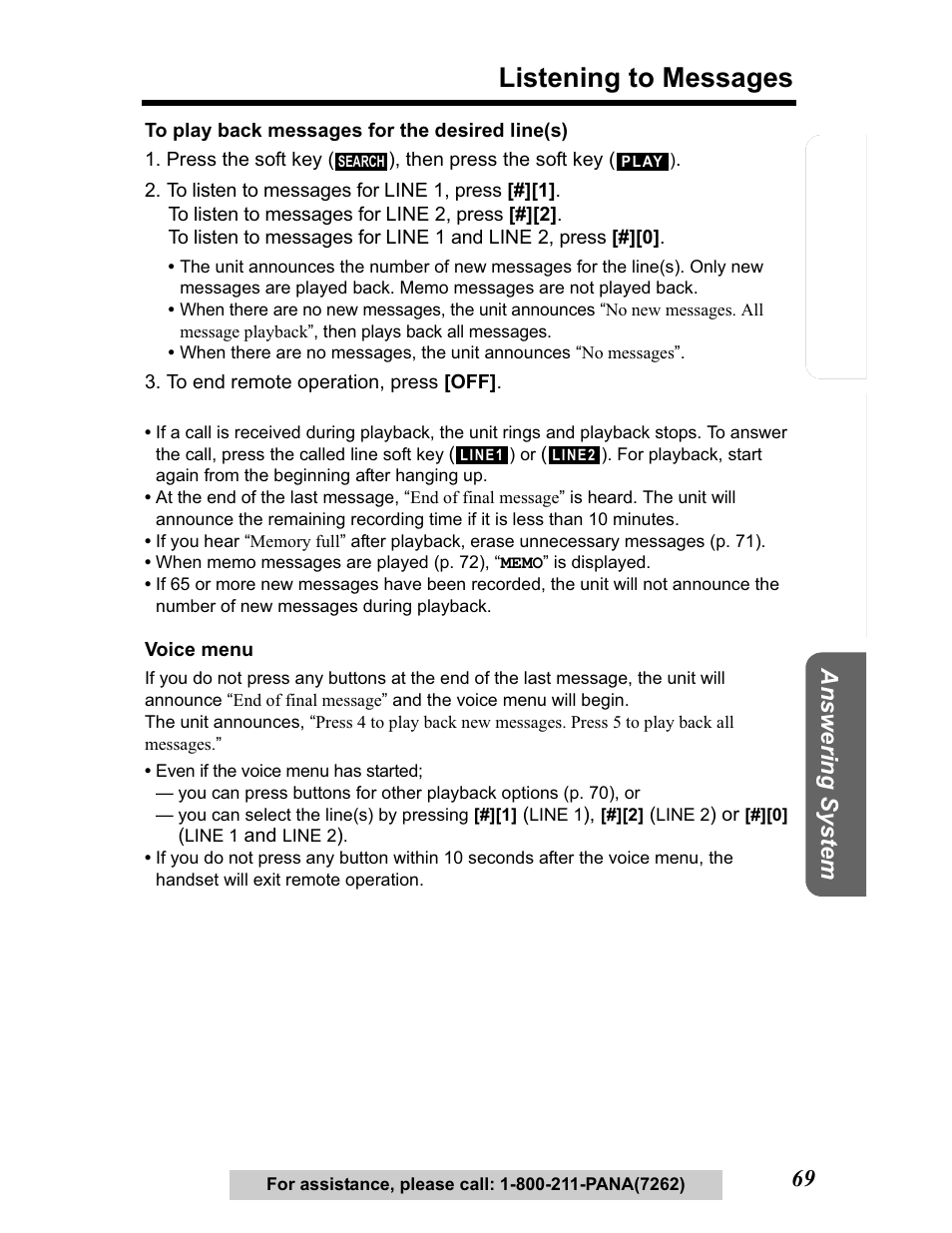 Listening to Messages

To play back messages for the desired line(s)

1. Press the soft key (SEARCH), then press the soft key (PLAY).

2. To listen to messages for LINE 1, press [#][1].
To listen to messages for LINE 2, press [#][2].
To listen to messages for LINE 1 and LINE 2, press [#][0].

• The unit announces the number of new messages for the line(s). Only new messages are played back. Memo messages are not played back.
• When there are no new messages, the unit announces “No new messages. All message playback”, then plays back all messages.
• When there are no messages, the unit announces “No messages”.

3. To end remote operation, press [OFF].

• If a call is received during playback, the unit rings and playback stops. To answer the call, press the called line soft key (LINE1) or (LINE2). For playback, start again from the beginning after hanging up.
• At the end of the last message, “End of final message” is heard. The unit will announce the remaining recording time if it is less than 10 minutes.
• If you hear “Memory full” after playback, erase unnecessary messages (p. 71).
• When memo messages are played (p. 72), “MEMO” is displayed.
• If 65 or more new messages have been recorded, the unit will not announce the number of new messages during playback.

Voice menu

If you do not press any buttons at the end of the last message, the unit will announce “End of final message” and the voice menu will begin.
The unit announces, “Press 4 to play back new messages. Press 5 to play back all messages.”

• Even if the voice menu has started;
— you can press buttons for other playback options (p. 70), or
— you can select the line(s) by pressing [#][1] (LINE 1), [#][2] (LINE 2) or [#][0] (LINE 1 and LINE 2).
• If you do not press any button within 10 seconds after the voice menu, the handset will exit remote operation.

Answering System

For assistance, please call: 1-800-211-PANA(7262)

69